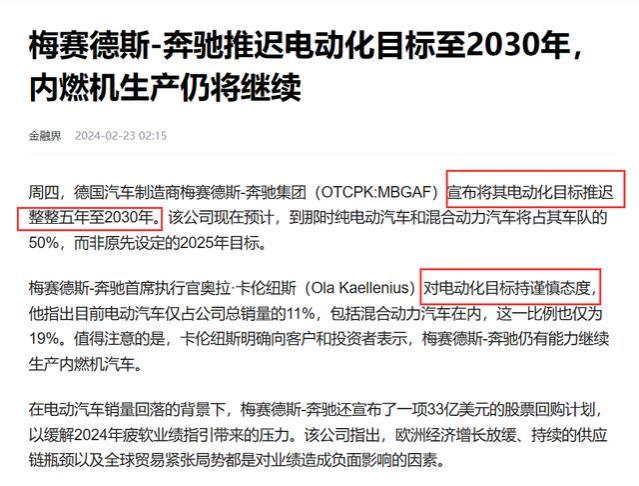 梅赛德斯-奔驰推迟电动化目标至2030年，内燃机生产仍将继续

金融界 2024-02-23 02:15

周四，德国汽车制造商梅赛德斯-奔驰集团（OTCPK:MBGAF）宣布将其电动化目标推迟整整五年至2030年。该公司现在预计，到那时纯电动汽车和混合动力汽车将占其车队的50%，而非原先设定的2025年目标。

梅赛德斯-奔驰首席执行官奥拉·卡伦纽斯（Ola Kaellenius）对电动化目标持谨慎态度，他指出目前电动汽车仅占公司总销量的11%，包括混合动力汽车在内，这一比例也仅为19%。值得注意的是，卡伦纽斯明确向客户和投资者表示，梅赛德斯-奔驰仍有能力继续生产内燃机汽车。

在电动汽车销量回落的背景下，梅赛德斯-奔驰还宣布了一项33亿美元的股票回购计划，以缓解2024年疲软业绩指引带来的压力。该公司指出，欧洲经济增长放缓、持续的供应链瓶颈以及全球贸易紧张局势都是对业绩造成负面影响的因素。